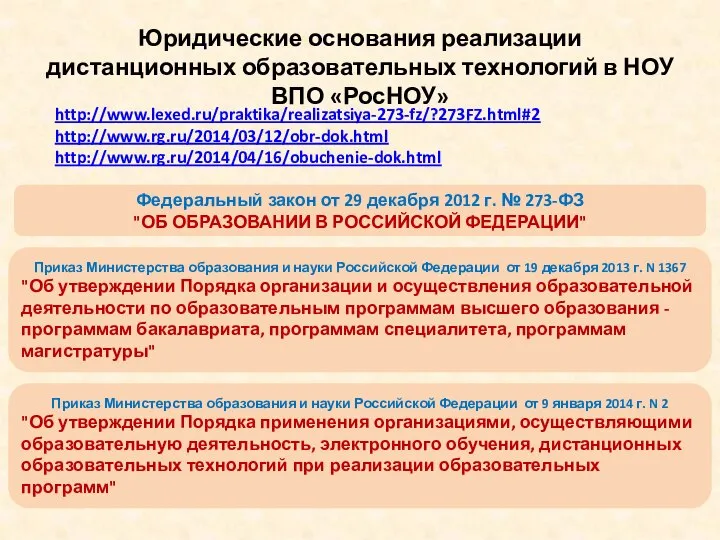 Юридические основания реализации дистанционных образовательных технологий в НОУ ВПО «РосНОУ»

http://www.lexed.ru/praktika/realizatsiya-273-fz/?273FZ.html#2
http://www.rg.ru/2014/03/12/obr-dok.html
http://www.rg.ru/2014/04/16/obuchenie-dok.html

Федеральный закон от 29 декабря 2012 г. № 273-ФЗ
"ОБ ОБРАЗОВАНИИ В РОССИЙСКОЙ ФЕДЕРАЦИИ"

Приказ Министерства образования и науки Российской Федерации от 19 декабря 2013 г. N 1367
"Об утверждении Порядка организации и осуществления образовательной деятельности по образовательным программам высшего образования - программам бакалавриата, программам специалитета, программам магистратуры"

Приказ Министерства образования и науки Российской Федерации от 9 января 2014 г. N 2
"Об утверждении Порядка применения организациями, осуществляющими образовательную деятельность, электронного обучения, дистанционных образовательных технологий при реализации образовательных программ"